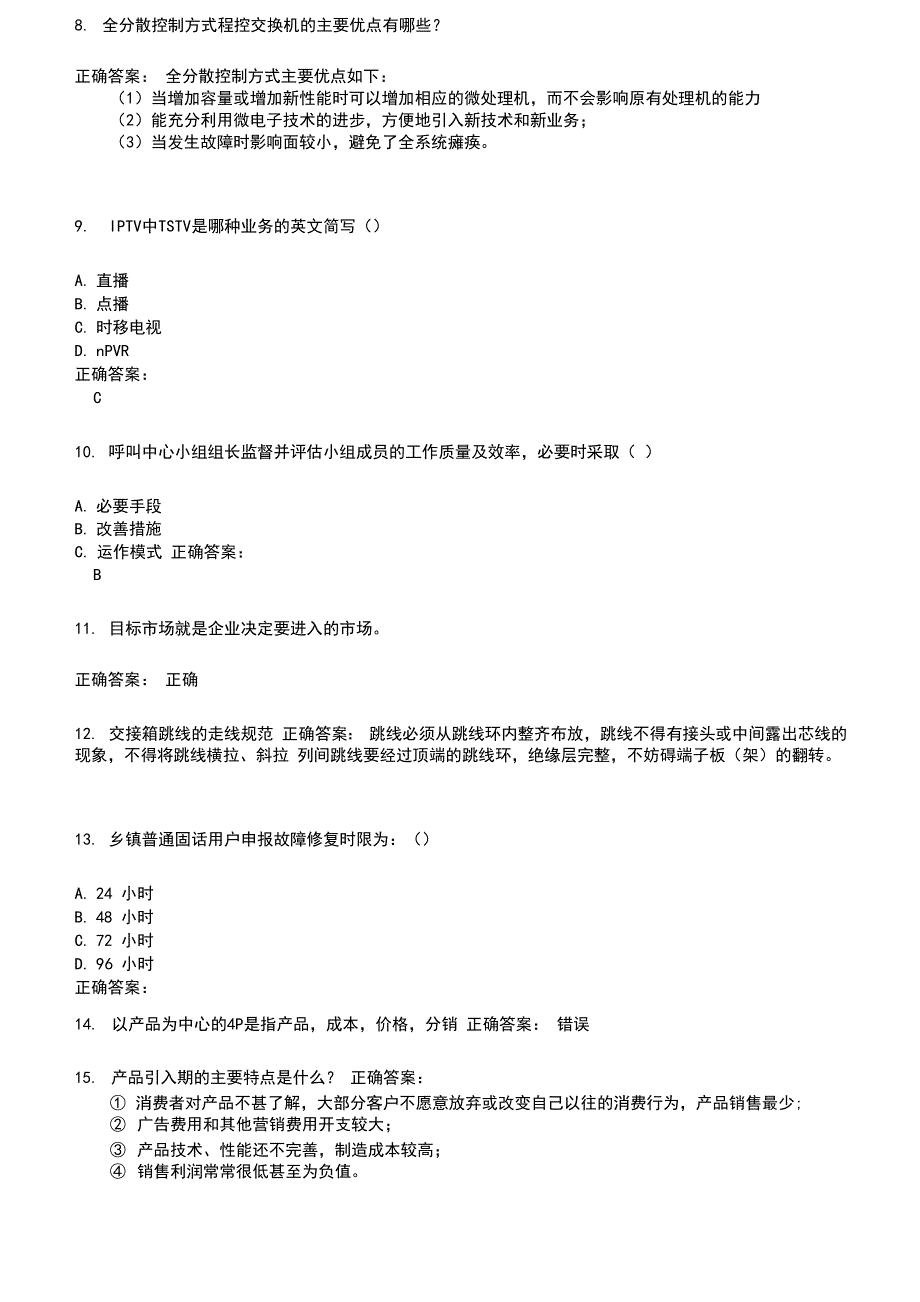 8. 全分散控制方式程控交换机的主要优点有哪些？

正确答案： 全分散控制方式主要优点如下：
（1）当增加容量或增加新性能时可以增加相应的微处理机，而不会影响原有处理机的能力
（2）能充分利用微电子技术的进步，方便地引入新技术和新业务；
（3）当发生故障时影响面较小，避免了全系统瘫痪。

9. IPTV中TSTV是哪种业务的英文简写（）

A. 直播
B. 点播
C. 时移电视
D. nPVR
正确答案：
C

10. 呼叫中心小组组长监督并评估小组成员的工作质量及效率，必要时采取（ ）

A. 必要手段
B. 改善措施
C. 运作模式 正确答案：
B

11. 目标市场就是企业决定要进入的市场。

正确答案： 正确

12. 交接箱跳线的走线规范 正确答案： 跳线必须从跳线环内整齐布放，跳线不得有接头或中间露出芯线的现象，不得将跳线横拉、斜拉 列间跳线要经过顶端的跳线环，绝缘层完整，不妨碍端子板（架）的翻转。

13. 乡镇普通固话用户申报故障修复时限为：（）

A. 24 小时
B. 48 小时
C. 72 小时
D. 96 小时
正确答案：

14. 以产品为中心的4P是指产品，成本，价格，分销 正确答案： 错误

15. 产品引入期的主要特点是什么？ 正确答案：
① 消费者对产品不甚了解，大部分客户不愿意放弃或改变自己以往的消费行为，产品销售最少；
② 广告费用和其他营销费用开支较大；
③ 产品技术、性能还不完善，制造成本较高；
④ 销售利润常常很低甚至为负值。